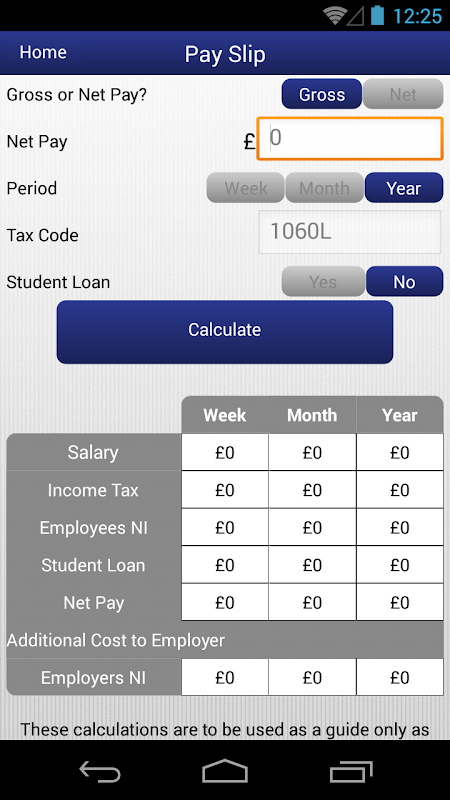 12:25

Home Pay Slip

Gross or Net Pay? Gross Net

Net Pay £ 0

Period Week Month Year

Tax Code 1060L

Student Loan Yes No

Calculate

| | Week | Month | Year |
|---|---|---|---|
| Salary | £0 | £0 | £0 |
| Income Tax | £0 | £0 | £0 |
| Employees NI | £0 | £0 | £0 |
| Student Loan | £0 | £0 | £0 |
| Net Pay | £0 | £0 | £0 |
| Additional Cost to Employer | | | |
| Employers NI | £0 | £0 | £0 |

These calculations are to be used as a guide only as